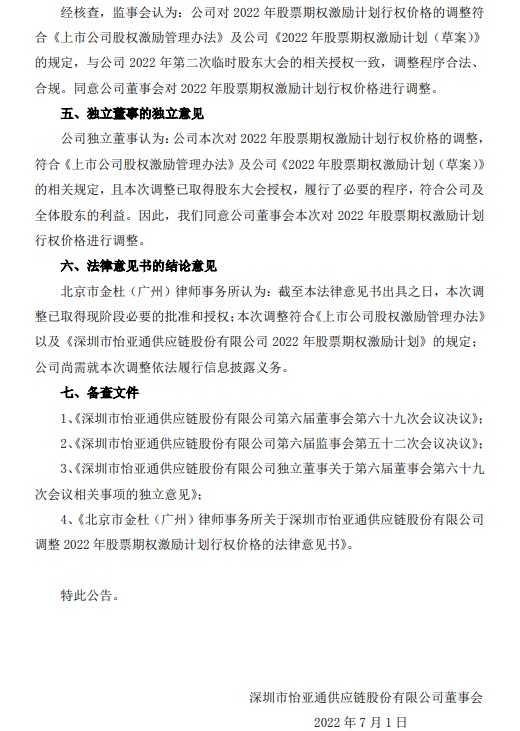 经核查，监事会认为：公司对2022年股票期权激励计划行权价格的调整符合《上市公司股权激励管理办法》及公司《2022年股票期权激励计划（草案）》的规定，与公司2022年第二次临时股东大会的相关授权一致，调整程序合法、合规。同意公司董事会对2022年股票期权激励计划行权价格进行调整。

五、独立董事的独立意见

公司独立董事认为：公司本次对2022年股票期权激励计划行权价格的调整，符合《上市公司股权激励管理办法》及公司《2022年股票期权激励计划（草案）》的相关规定，且本次调整已取得股东大会授权，履行了必要的程序，符合公司及全体股东的利益。因此，我们同意公司董事会本次对2022年股票期权激励计划行权价格进行调整。

六、法律意见书的结论意见

北京市金杜（广州）律师事务所认为：截至本法律意见书出具之日，本次调整已取得现阶段必要的批准和授权；本次调整符合《上市公司股权激励管理办法》以及《深圳市怡亚通供应链股份有限公司2022年股票期权激励计划》的规定；公司尚需就本次调整依法履行信息披露义务。

七、备查文件

1、《深圳市怡亚通供应链股份有限公司第六届董事会第六十九次会议决议》；

2、《深圳市怡亚通供应链股份有限公司第六届监事会第五十二次会议决议》；

3、《深圳市怡亚通供应链股份有限公司独立董事关于第六届董事会第六十九次会议相关事项的独立意见》；

4、《北京市金杜（广州）律师事务所关于深圳市怡亚通供应链股份有限公司调整2022年股票期权激励计划行权价格的法律意见书》。

特此公告。

深圳市怡亚通供应链股份有限公司董事会

2022年7月1日